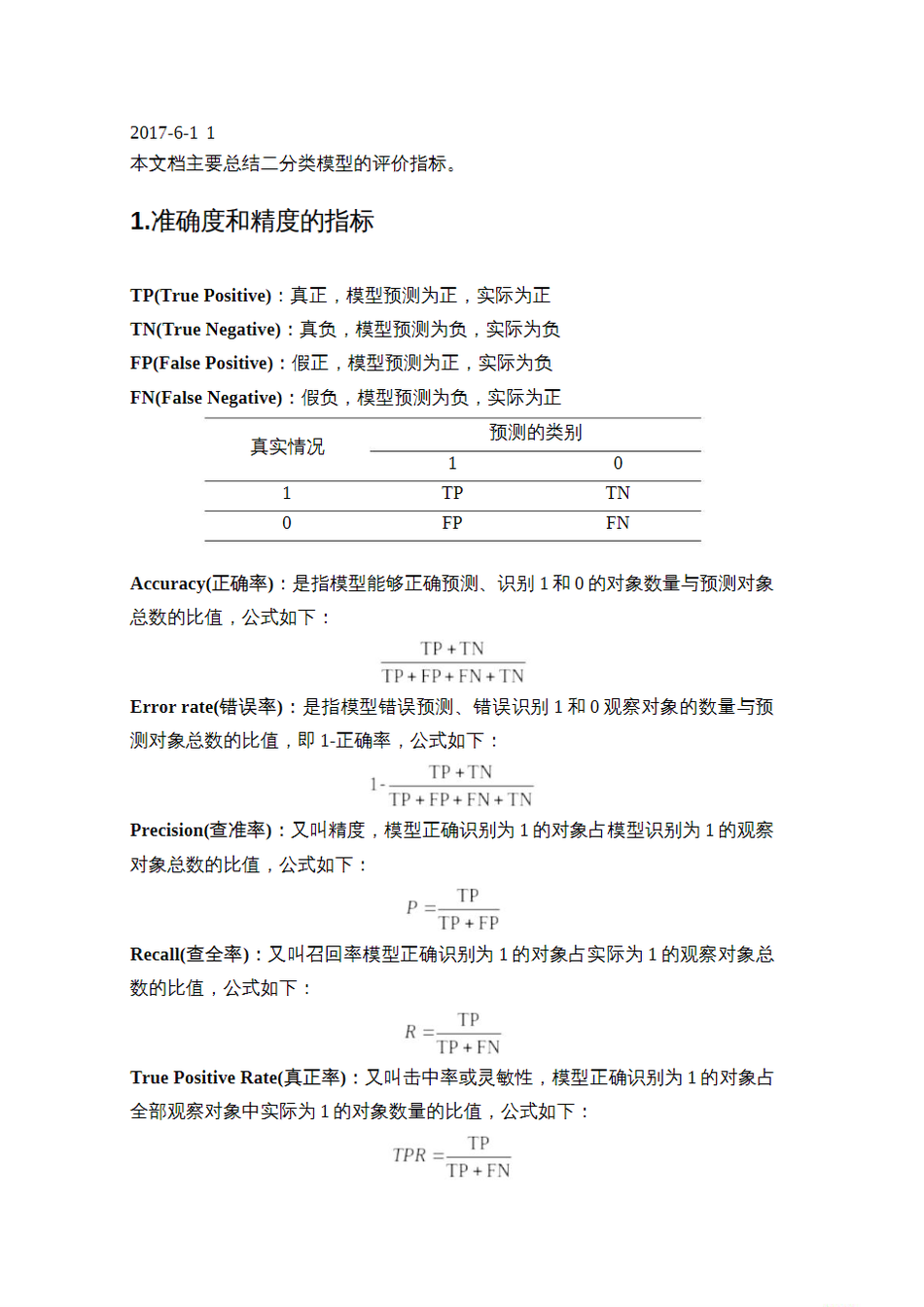 2017-6-1 1
本文档主要总结二分类模型的评价指标。

1.准确度和精度的指标

TP(True Positive)：真正，模型预测为正，实际为正
TN(True Negative)：真负，模型预测为负，实际为负
FP(False Positive)：假正，模型预测为正，实际为负
FN(False Negative)：假负，模型预测为负，实际为正

| 真实情况 | 预测的类别 | |
|---|---|---|
| | 1 | 0 |
| 1 | TP | TN |
| 0 | FP | FN |

Accuracy(正确率)：是指模型能够正确预测、识别 1 和 0 的对象数量与预测对象总数的比值，公式如下：

$\frac{TP+TN}{TP+FP+FN+TN}$

Error rate(错误率)：是指模型错误预测、错误识别 1 和 0 观察对象的数量与预测对象总数的比值，即 1-正确率，公式如下：

$1-\frac{TP+TN}{TP+FP+FN+TN}$

Precision(查准率)：又叫精度，模型正确识别为 1 的对象占模型识别为 1 的观察对象总数的比值，公式如下：

$P=\frac{TP}{TP+FP}$

Recall(查全率)：又叫召回率模型正确识别为 1 的对象占实际为 1 的观察对象总数的比值，公式如下：

$R=\frac{TP}{TP+FN}$

True Positive Rate(真正率)：又叫击中率或灵敏性，模型正确识别为 1 的对象占全部观察对象中实际为 1 的对象数量的比值，公式如下：

$TPR=\frac{TP}{TP+FN}$